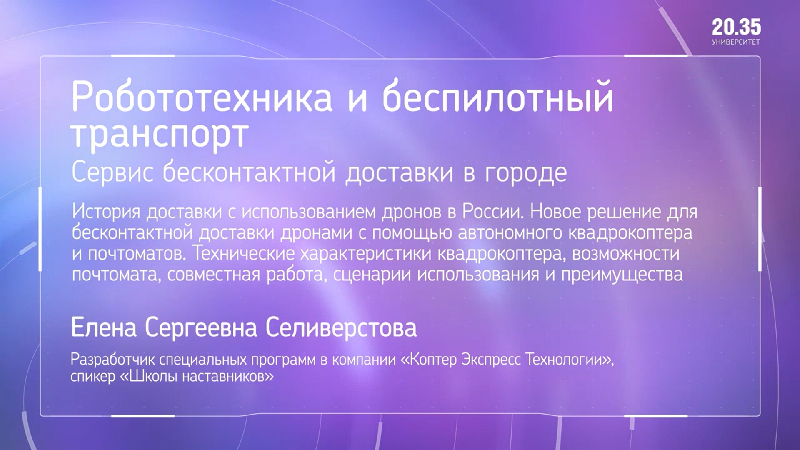 20.35
УНИВЕРСИТЕТ

Робототехника и беспилотный транспорт

Сервис бесконтактной доставки в городе

История доставки с использованием дронов в России. Новое решение для бесконтактной доставки дронами с помощью автономного квадрокоптера и почтоматов. Технические характеристики квадрокоптера, возможности почтомата, совместная работа, сценарии использования и преимущества

Елена Сергеевна Селиверстова

Разработчик специальных программ в компании «Коптер Экспресс Технологии», спикер «Школы наставников»